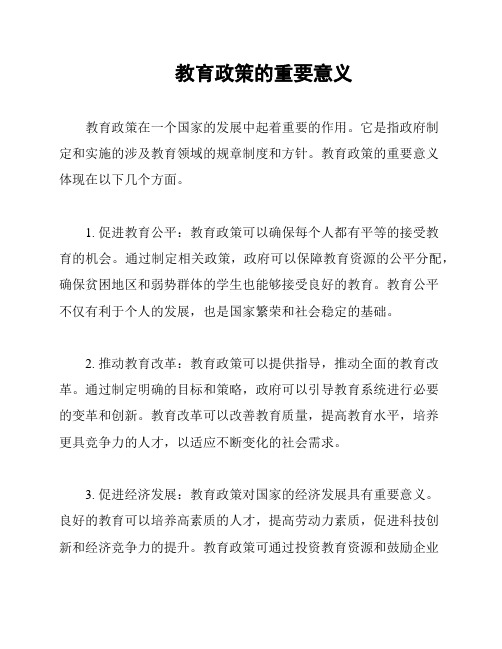 教育政策的重要意义

教育政策在一个国家的发展中起着重要的作用。它是指政府制定和实施的涉及教育领域的规章制度和方针。教育政策的重要意义体现在以下几个方面。

1. 促进教育公平：教育政策可以确保每个人都有平等的接受教育的机会。通过制定相关政策，政府可以保障教育资源的公平分配，确保贫困地区和弱势群体的学生也能够接受良好的教育。教育公平不仅有利于个人的发展，也是国家繁荣和社会稳定的基础。

2. 推动教育改革：教育政策可以提供指导，推动全面的教育改革。通过制定明确的目标和策略，政府可以引导教育系统进行必要的变革和创新。教育改革可以改善教育质量，提高教育水平，培养更具竞争力的人才，以适应不断变化的社会需求。

3. 促进经济发展：教育政策对国家的经济发展具有重要意义。良好的教育可以培养高素质的人才，提高劳动力素质，促进科技创新和经济竞争力的提升。教育政策可通过投资教育资源和鼓励企业